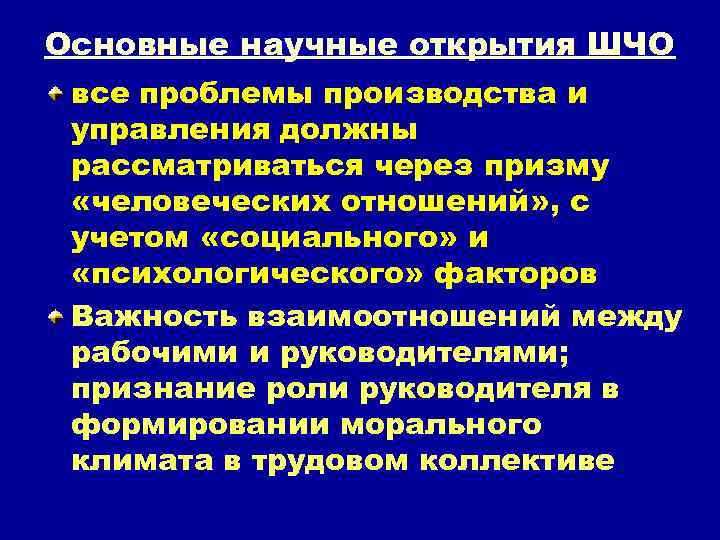 Основные научные открытия ШЧО

• все проблемы производства и управления должны рассматриваться через призму «человеческих отношений», с учетом «социального» и «психологического» факторов

• Важность взаимоотношений между рабочими и руководителями; признание роли руководителя в формировании морального климата в трудовом коллективе